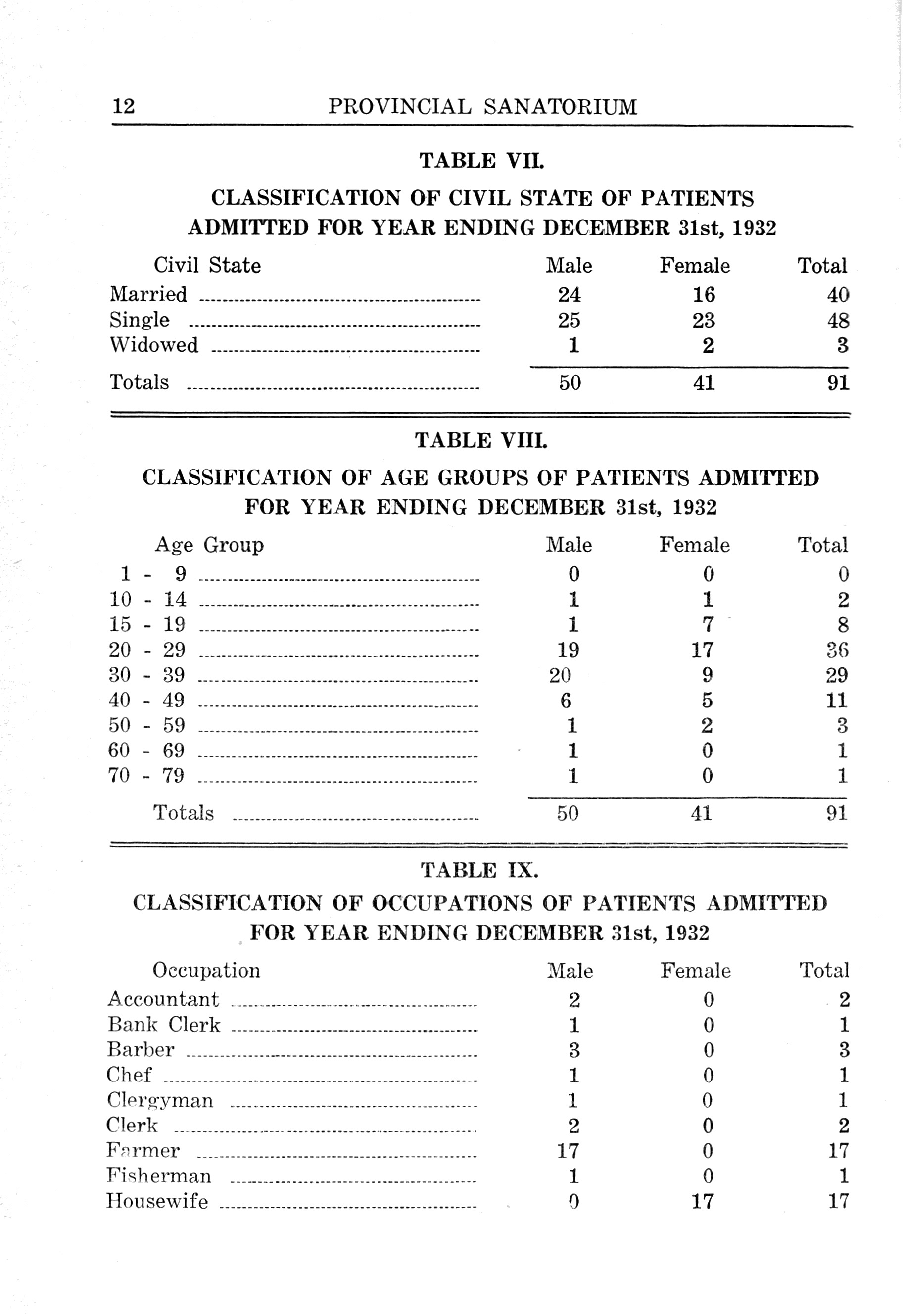 12 PROVINCIAL SANATORIUM

TABLE VII.

CLASSIFICATION OF CIVIL STATE OF PATIENTS ADMITTED FOR YEAR ENDING DECEMBER 31st, 1932

| Civil State | Male | Female | Total |
|---|---|---|---|
| Married | 24 | 16 | 40 |
| Single | 25 | 23 | 48 |
| Widowed | 1 | 2 | 3 |
| Totals | 50 | 41 | 91 |

TABLE VIII.

CLASSIFICATION OF AGE GROUPS OF PATIENTS ADMITTED FOR YEAR ENDING DECEMBER 31st, 1932

| Age Group | Male | Female | Total |
|---|---|---|---|
| 1 - 9 | 0 | 0 | 0 |
| 10 - 14 | 1 | 1 | 2 |
| 15 - 19 | 1 | 7 | 8 |
| 20 - 29 | 19 | 17 | 36 |
| 30 - 39 | 20 | 9 | 29 |
| 40 - 49 | 6 | 5 | 11 |
| 50 - 59 | 1 | 2 | 3 |
| 60 - 69 | 1 | 0 | 1 |
| 70 - 79 | 1 | 0 | 1 |
| Totals | 50 | 41 | 91 |

TABLE IX.

CLASSIFICATION OF OCCUPATIONS OF PATIENTS ADMITTED FOR YEAR ENDING DECEMBER 31st, 1932

| Occupation | Male | Female | Total |
|---|---|---|---|
| Accountant | 2 | 0 | 2 |
| Bank Clerk | 1 | 0 | 1 |
| Barber | 3 | 0 | 3 |
| Chef | 1 | 0 | 1 |
| Clergyman | 1 | 0 | 1 |
| Clerk | 2 | 0 | 2 |
| Farmer | 17 | 0 | 17 |
| Fisherman | 1 | 0 | 1 |
| Housewife | 0 | 17 | 17 |